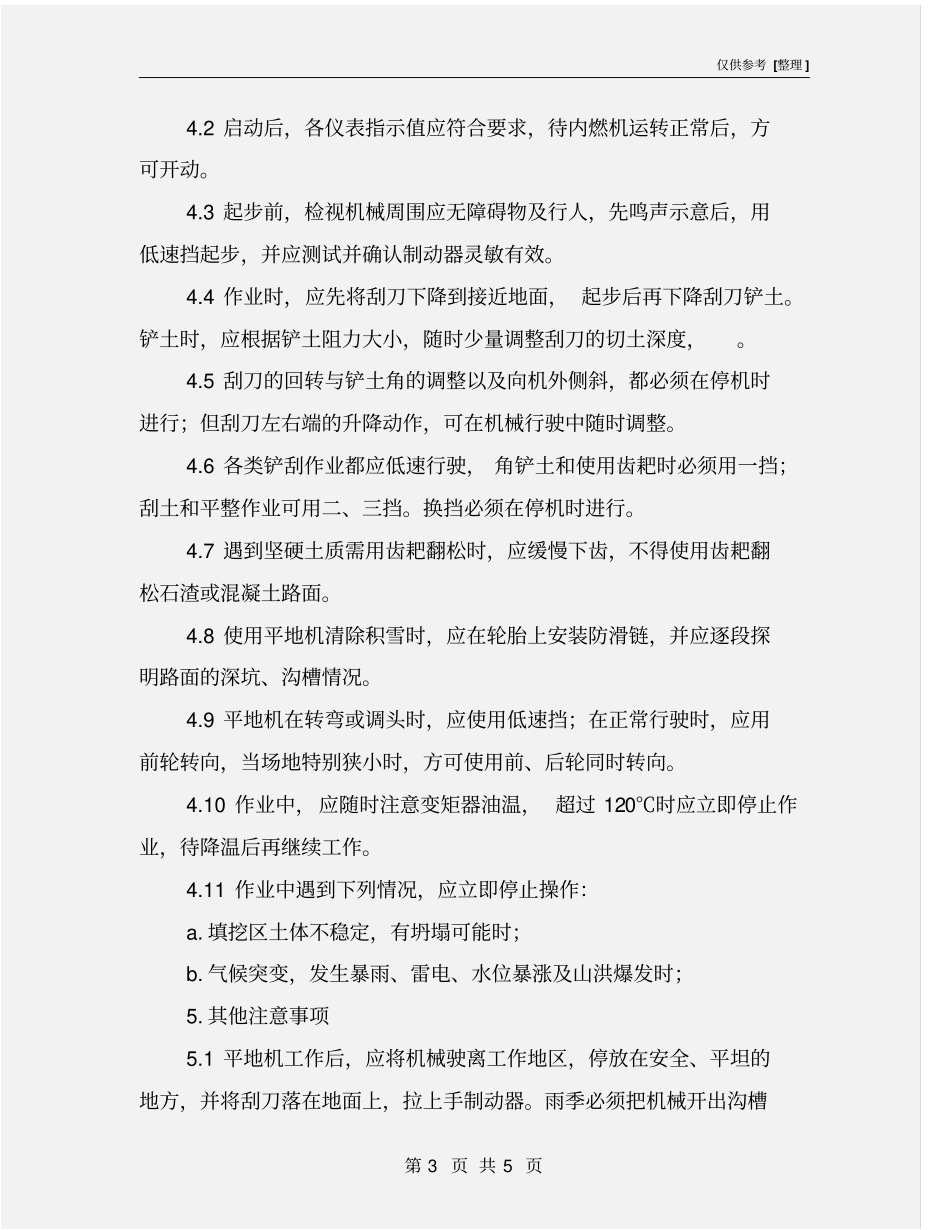 仅供参考 [整理]

4.2 启动后，各仪表指示值应符合要求，待内燃机运转正常后，方可开动。

4.3 起步前，检视机械周围应无障碍物及行人，先鸣声示意后，用低速挡起步，并应测试并确认制动器灵敏有效。

4.4 作业时，应先将刮刀下降到接近地面，起步后再下降刮刀铲土。铲土时，应根据铲土阻力大小，随时少量调整刮刀的切土深度，。

4.5 刮刀的回转与铲土角的调整以及向机外侧斜，都必须在停机时进行；但刮刀左右端的升降动作，可在机械行驶中随时调整。

4.6 各类铲刮作业都应低速行驶，角铲土和使用齿耙时必须用一挡；刮土和平整作业可用二、三挡。换挡必须在停机时进行。

4.7 遇到坚硬土质需用齿耙翻松时，应缓慢下齿，不得使用齿耙翻松石渣或混凝土路面。

4.8 使用平地机清除积雪时，应在轮胎上安装防滑链，并应逐段探明路面的深坑、沟槽情况。

4.9 平地机在转弯或调头时，应使用低速挡；在正常行驶时，应用前轮转向，当场地特别狭小时，方可使用前、后轮同时转向。

4.10 作业中，应随时注意变矩器油温，超过 120℃时应立即停止作业，待降温后再继续工作。

4.11 作业中遇到下列情况，应立即停止操作：

a. 填挖区土体不稳定，有坍塌可能时；

b. 气候突变，发生暴雨、雷电、水位暴涨及山洪爆发时；

5. 其他注意事项

5.1 平地机工作后，应将机械驶离工作地区，停放在安全、平坦的地方，并将刮刀落在地面上，拉上手制动器。雨季必须把机械开出沟槽

第 3 页 共 5 页